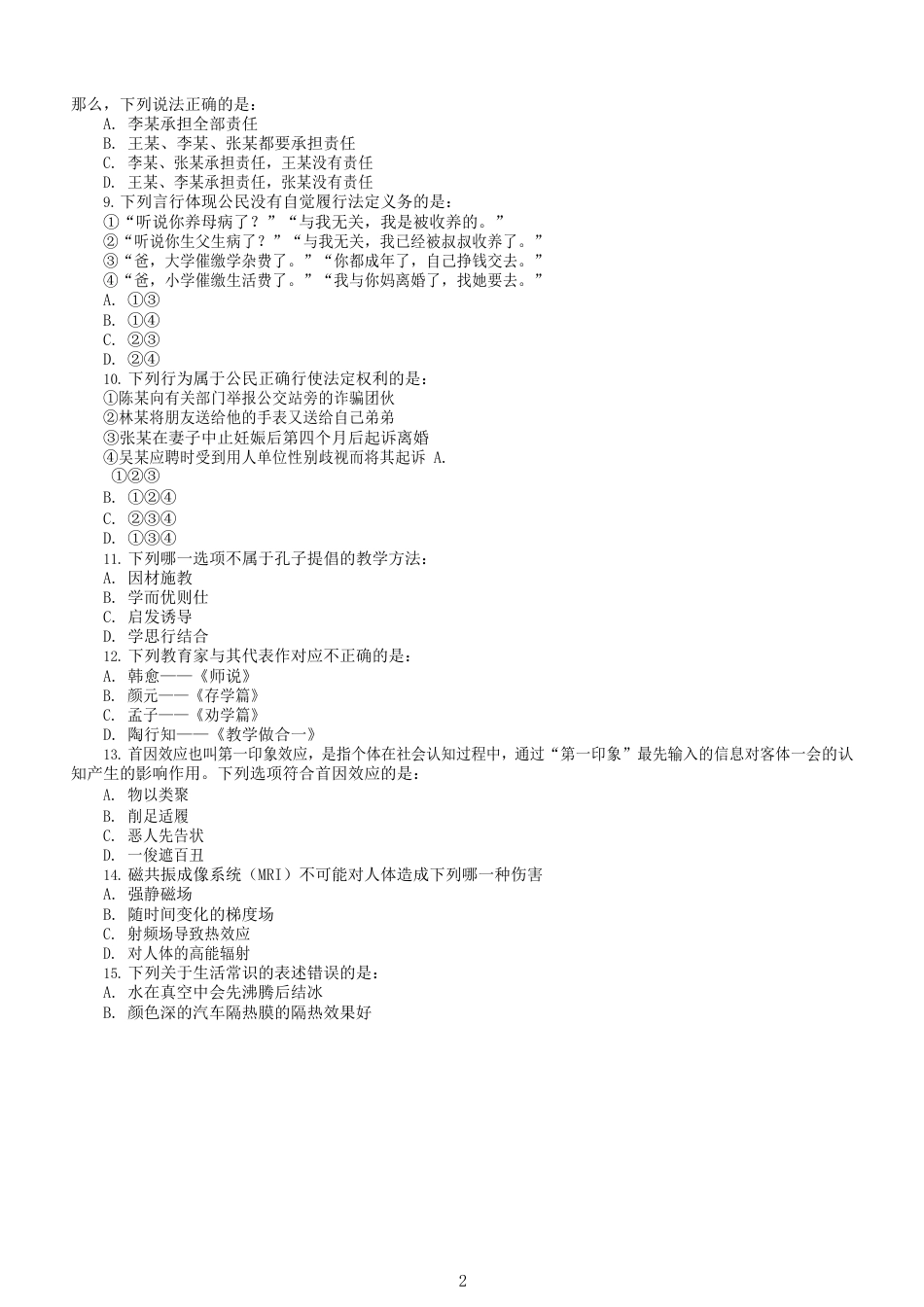 那么，下列说法正确的是：
A. 李某承担全部责任
B. 王某、李某、张某都要承担责任
C. 李某、张某承担责任，王某没有责任
D. 王某、李某承担责任，张某没有责任
9. 下列言行体现公民没有自觉履行法定义务的是：
①“听说你养母病了？”“与我无关，我是被收养的。”
②“听说你生父生病了？”“与我无关，我已经被叔叔收养了。”
③“爸，大学催缴学杂费了。”“你都成年了，自己挣钱交去。”
④“爸，小学催缴生活费了。”“我与你妈离婚了，找她要去。”
A. ①③
B. ①④
C. ②③
D. ②④
10. 下列行为属于公民正确行使法定权利的是：
①陈某向有关部门举报公交站旁的诈骗团伙
②林某将朋友送给他的手表又送给自己弟弟
③张某在妻子中止妊娠后第四个月后起诉离婚
④吴某应聘时受到用人单位性别歧视而将其起诉 A. ①②③
B. ①②④
C. ②③④
D. ①③④
11. 下列哪一选项不属于孔子提倡的教学方法：
A. 因材施教
B. 学而优则仕
C. 启发诱导
D. 学思行结合
12. 下列教育家与其代表作对应不正确的是：
A. 韩愈——《师说》
B. 颜元——《存学篇》
C. 孟子——《劝学篇》
D. 陶行知——《教学做合一》
13. 首因效应也叫第一印象效应，是指个体在社会认知过程中，通过“第一印象”最先输入的信息对客体一会的认知产生的影响作用。下列选项符合首因效应的是：
A. 物以类聚
B. 削足适履
C. 恶人先告状
D. 一俊遮百丑
14. 磁共振成像系统（MRI）不可能对人体造成下列哪一种伤害
A. 强静磁场
B. 随时间变化的梯度场
C. 射频场导致热效应
D. 对人体的高能辐射
15. 下列关于生活常识的表述错误的是：
A. 水在真空中会先沸腾后结冰
B. 颜色深的汽车隔热膜的隔热效果好

2